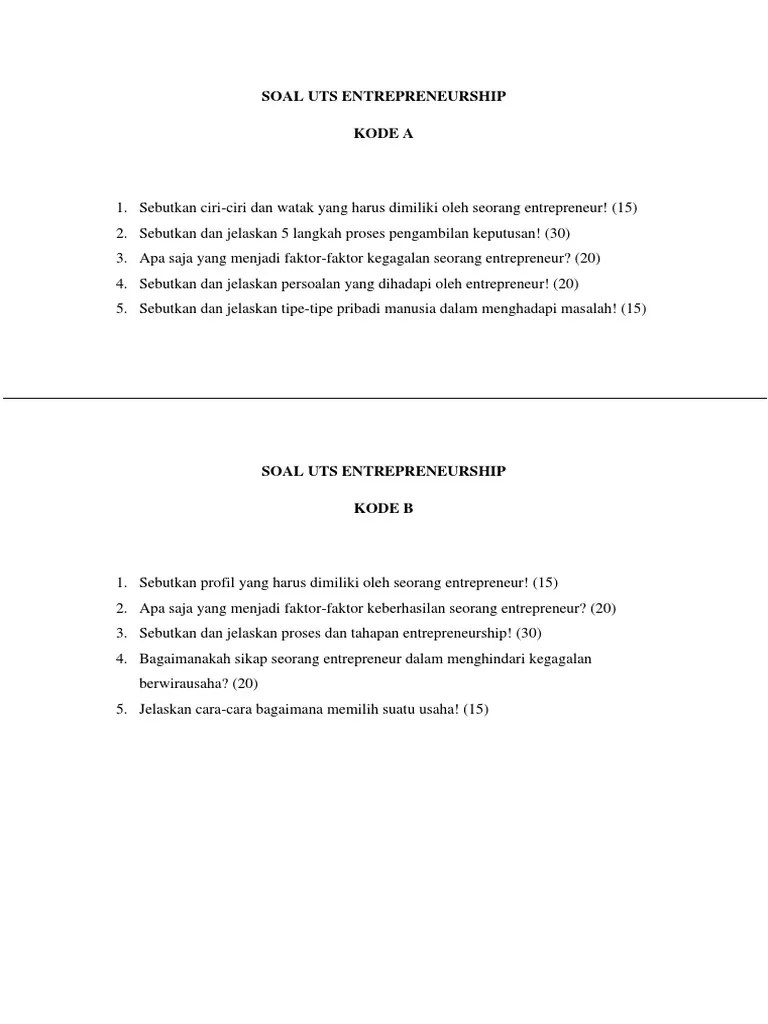 SOAL UTS ENTREPRENEURSHIP

KODE A

1. Sebutkan ciri-ciri dan watak yang harus dimiliki oleh seorang entrepreneur! (15)
2. Sebutkan dan jelaskan 5 langkah proses pengambilan keputusan! (30)
3. Apa saja yang menjadi faktor-faktor kegagalan seorang entrepreneur? (20)
4. Sebutkan dan jelaskan persoalan yang dihadapi oleh entrepreneur! (20)
5. Sebutkan dan jelaskan tipe-tipe pribadi manusia dalam menghadapi masalah! (15)

SOAL UTS ENTREPRENEURSHIP

KODE B

1. Sebutkan profil yang harus dimiliki oleh seorang entrepreneur! (15)
2. Apa saja yang menjadi faktor-faktor keberhasilan seorang entrepreneur? (20)
3. Sebutkan dan jelaskan proses dan tahapan entrepreneurship! (30)
4. Bagaimanakah sikap seorang entrepreneur dalam menghindari kegagalan berwirausaha? (20)
5. Jelaskan cara-cara bagaimana memilih suatu usaha! (15)